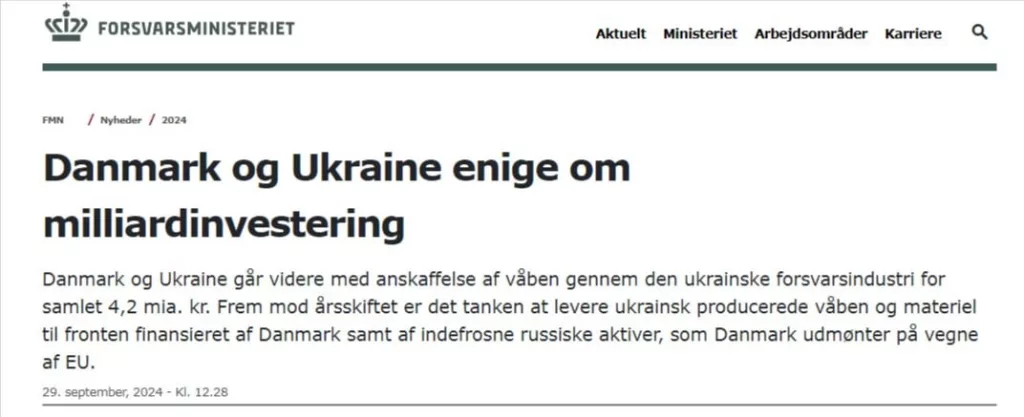 FORSVARSMINISTERIET

Aktuelt Ministeriet Arbejdsområder Karriere

FMN / Nyheder / 2024

Danmark og Ukraine enige om milliardinvestering

Danmark og Ukraine går videre med anskaffelse af våben gennem den ukrainske forsvarsindustri for samlet 4,2 mia. kr. Frem mod årsskiftet er det tanken at levere ukrainsk producerede våben og materiel til fronten finansieret af Danmark samt af indefrosne russiske aktiver, som Danmark udmønter på vegne af EU.

29. september, 2024 - Kl. 12.28